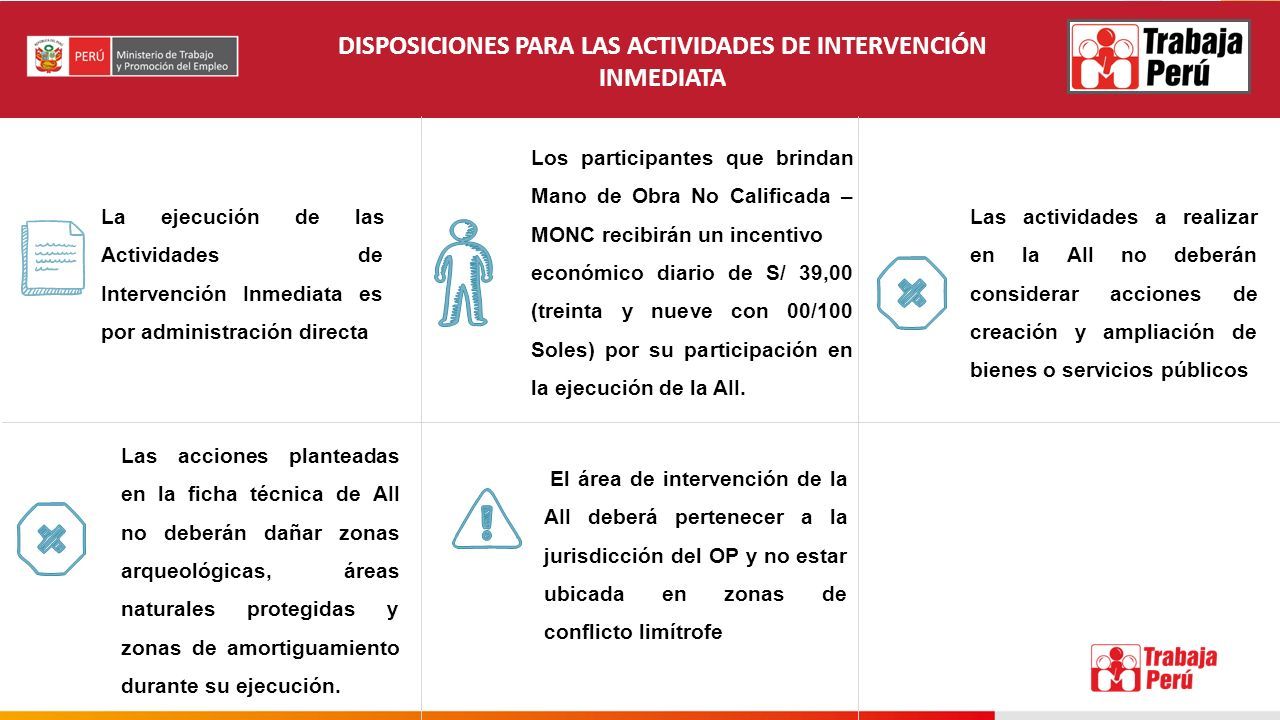 PERÚ Ministerio de Trabajo y Promoción del Empleo

DISPOSICIONES PARA LAS ACTIVIDADES DE INTERVENCIÓN INMEDIATA

Trabaja Perú

La ejecución de las Actividades de Intervención Inmediata es por administración directa

Los participantes que brindan Mano de Obra No Calificada – MONC recibirán un incentivo económico diario de S/ 39,00 (treinta y nueve con 00/100 Soles) por su participación en la ejecución de la AII.

Las actividades a realizar en la AII no deberán considerar acciones de creación y ampliación de bienes o servicios públicos

Las acciones planteadas en la ficha técnica de AII no deberán dañar zonas arqueológicas, áreas naturales protegidas y zonas de amortiguamiento durante su ejecución.

El área de intervención de la AII deberá pertenecer a la jurisdicción del OP y no estar ubicada en zonas de conflicto limítrofe

Trabaja Perú